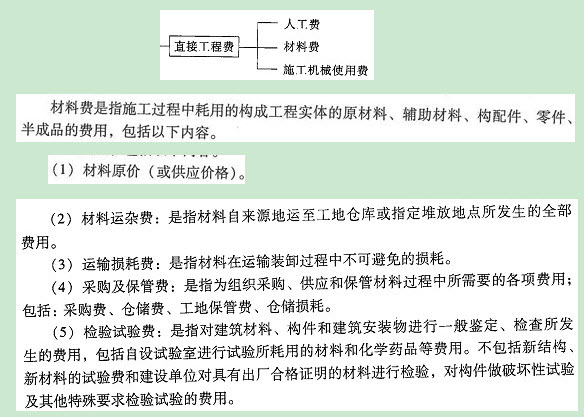 直接工程费

人工费

材料费

施工机械使用费

材料费是指施工过程中耗用的构成工程实体的原材料、辅助材料、构配件、零件、半成品的费用，包括以下内容。

（1）材料原价（或供应价格）。

（2）材料运杂费：是指材料自来源地运至工地仓库或指定堆放地点所发生的全部费用。

（3）运输损耗费：是指材料在运输装卸过程中不可避免的损耗。

（4）采购及保管费：是指为组织采购、供应和保管材料过程中所需要的各项费用；包括：采购费、仓储费、工地保管费、仓储损耗。

（5）检验试验费：是指对建筑材料、构件和建筑安装物进行一般鉴定、检查所发生的费用，包括自设试验室进行试验所耗用的材料和化学药品等费用。不包括新结构、新材料的试验费和建设单位对具有出厂合格证明的材料进行检验，对构件做破坏性试验及其他特殊要求检验试验的费用。